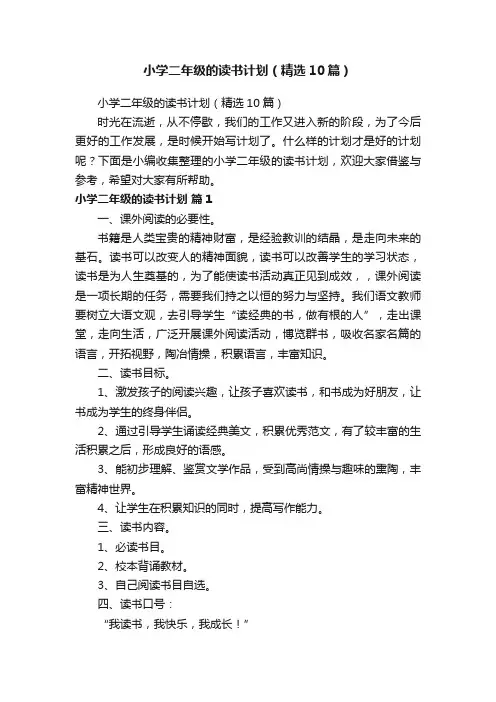 小学二年级的读书计划（精选10篇）

小学二年级的读书计划（精选10篇）

时光在流逝，从不停歇，我们的工作又进入新的阶段，为了今后更好的工作发展，是时候开始写计划了。什么样的计划才是好的计划呢？下面是小编收集整理的小学二年级的读书计划，欢迎大家借鉴与参考，希望对大家有所帮助。

小学二年级的读书计划 篇1

一、课外阅读的必要性。

书籍是人类宝贵的精神财富，是经验教训的结晶，是走向未来的基石。读书可以改变人的精神面貌，读书可以改善学生的学习状态，读书是为人生奠基的，为了能使读书活动真正见到成效，，课外阅读是一项长期的任务，需要我们持之以恒的努力与坚持。我们语文教师要树立大语文观，去引导学生“读经典的书，做有根的人”，走出课堂，走向生活，广泛开展课外阅读活动，博览群书，吸收名家名篇的语言，开拓视野，陶冶情操，积累语言，丰富知识。

二、读书目标。

1、激发孩子的阅读兴趣，让孩子喜欢读书，和书成为好朋友，让书成为学生的终身伴侣。

2、通过引导学生诵读经典美文，积累优秀范文，有了较丰富的生活积累之后，形成良好的语感。

3、能初步理解、鉴赏文学作品，受到高尚情操与趣味的熏陶，丰富精神世界。

4、让学生在积累知识的同时，提高写作能力。

三、读书内容。

1、必读书目。

2、校本背诵教材。

3、自己阅读书目自选。

四、读书口号：

“我读书，我快乐，我成长！”